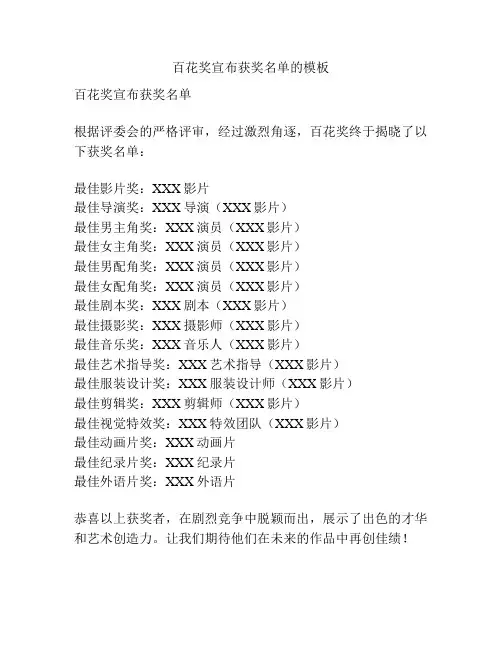 百花奖宣布获奖名单的模板

百花奖宣布获奖名单

根据评委会的严格评审，经过激烈角逐，百花奖终于揭晓了以下获奖名单：

最佳影片奖：XXX 影片
最佳导演奖：XXX 导演（XXX 影片）
最佳男主角奖：XXX 演员（XXX 影片）
最佳女主角奖：XXX 演员（XXX 影片）
最佳男配角奖：XXX 演员（XXX 影片）
最佳女配角奖：XXX 演员（XXX 影片）
最佳剧本奖：XXX 剧本（XXX 影片）
最佳摄影奖：XXX 摄影师（XXX 影片）
最佳音乐奖：XXX 音乐人（XXX 影片）
最佳艺术指导奖：XXX 艺术指导（XXX 影片）
最佳服装设计奖：XXX 服装设计师（XXX 影片）
最佳剪辑奖：XXX 剪辑师（XXX 影片）
最佳视觉特效奖：XXX 特效团队（XXX 影片）
最佳动画片奖：XXX 动画片
最佳纪录片奖：XXX 纪录片
最佳外语片奖：XXX 外语片

恭喜以上获奖者，在剧烈竞争中脱颖而出，展示了出色的才华和艺术创造力。让我们期待他们在未来的作品中再创佳绩！